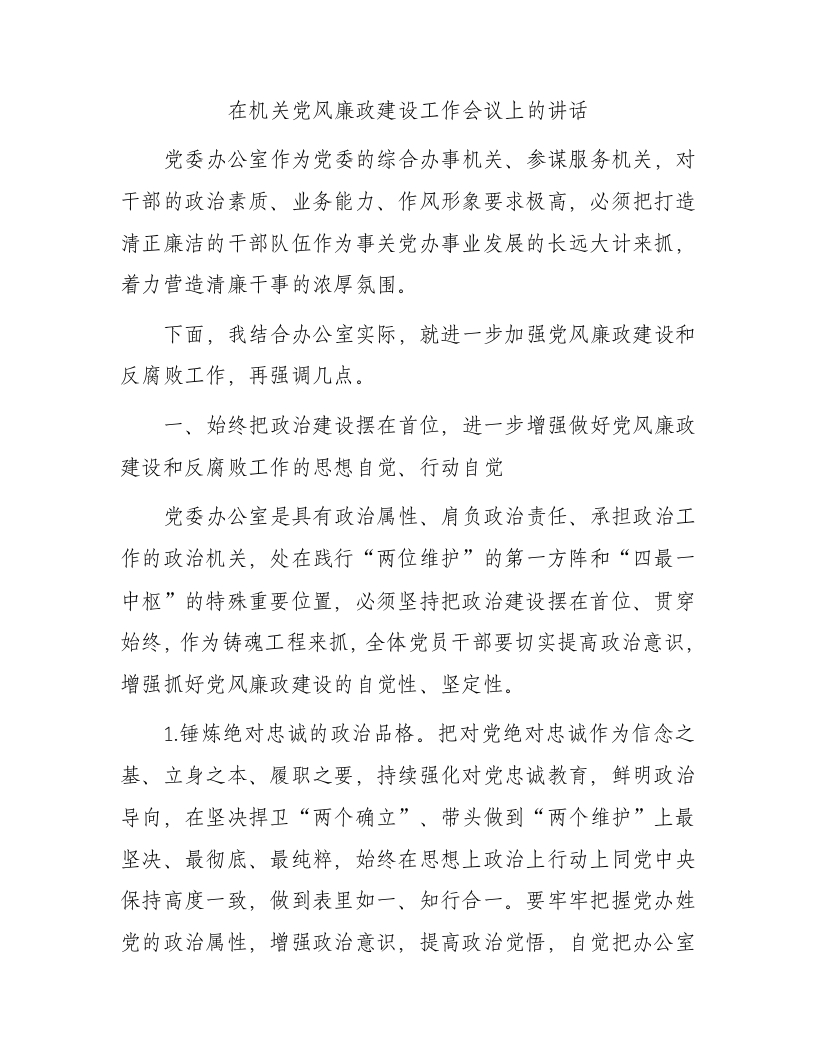 在机关党风廉政建设工作会议上的讲话

党委办公室作为党委的综合办事机关、参谋服务机关，对干部的政治素质、业务能力、作风形象要求极高，必须把打造清正廉洁的干部队伍作为事关党办事业发展的长远大计来抓，着力营造清廉干事的浓厚氛围。

下面，我结合办公室实际，就进一步加强党风廉政建设和反腐败工作，再强调几点。

一、始终把政治建设摆在首位，进一步增强做好党风廉政建设和反腐败工作的思想自觉、行动自觉

党委办公室是具有政治属性、肩负政治责任、承担政治工作的政治机关，处在践行“两位维护”的第一方阵和“四最一中枢”的特殊重要位置，必须坚持把政治建设摆在首位、贯穿始终，作为铸魂工程来抓，全体党员干部要切实提高政治意识，增强抓好党风廉政建设的自觉性、坚定性。

1.锤炼绝对忠诚的政治品格。把对党绝对忠诚作为信念之基、立身之本、履职之要，持续强化对党忠诚教育，鲜明政治导向，在坚决捍卫“两个确立”、带头做到“两个维护”上最坚决、最彻底、最纯粹，始终在思想上政治上行动上同党中央保持高度一致，做到表里如一、知行合一。要牢牢把握党办姓党的政治属性，增强政治意识，提高政治觉悟，自觉把办公室